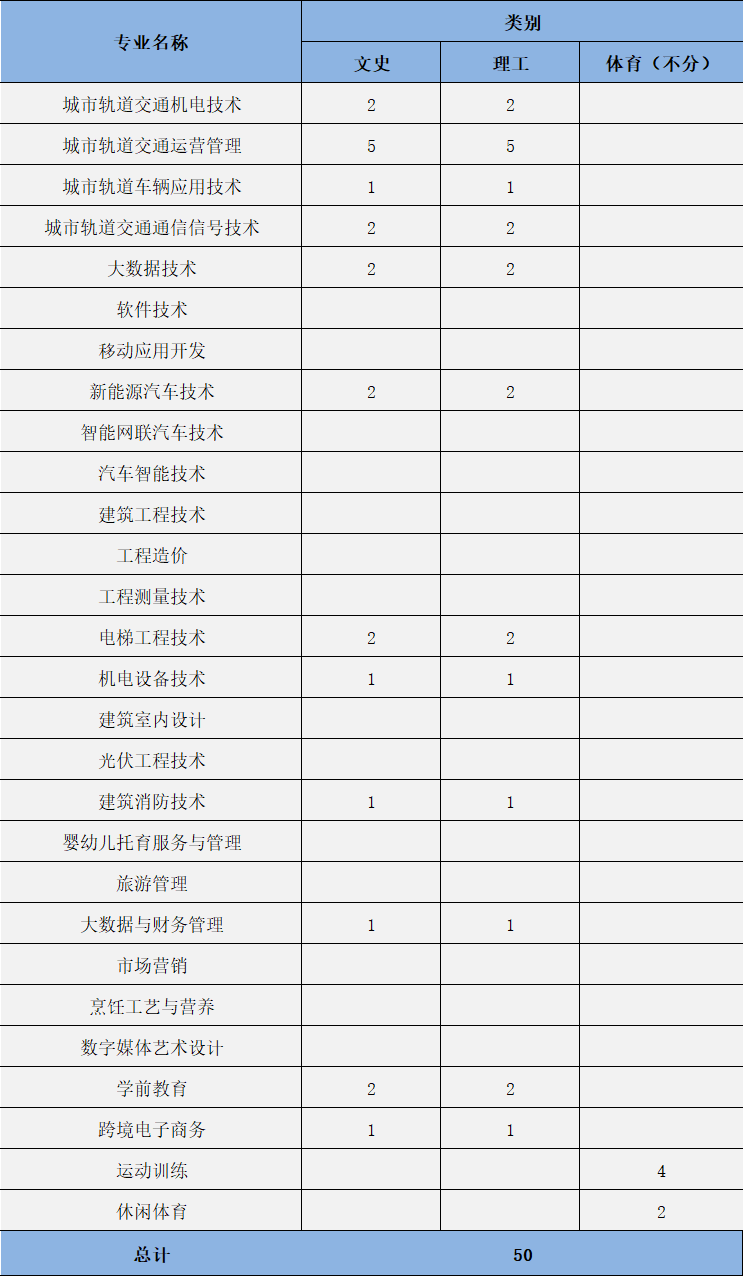 | 专业名称 | 类别 | | |
|---|---|---|---|
| | 文史 | 理工 | 体育（不分） |
| 城市轨道交通机电技术 | 2 | 2 | |
| 城市轨道交通运营管理 | 5 | 5 | |
| 城市轨道车辆应用技术 | 1 | 1 | |
| 城市轨道交通通信信号技术 | 2 | 2 | |
| 大数据技术 | 2 | 2 | |
| 软件技术 | | | |
| 移动应用开发 | | | |
| 新能源汽车技术 | 2 | 2 | |
| 智能网联汽车技术 | | | |
| 汽车智能技术 | | | |
| 建筑工程技术 | | | |
| 工程造价 | | | |
| 工程测量技术 | | | |
| 电梯工程技术 | 2 | 2 | |
| 机电设备技术 | 1 | 1 | |
| 建筑室内设计 | | | |
| 光伏工程技术 | | | |
| 建筑消防技术 | 1 | 1 | |
| 婴幼儿托育服务与管理 | | | |
| 旅游管理 | | | |
| 大数据与财务管理 | 1 | 1 | |
| 市场营销 | | | |
| 烹饪工艺与营养 | | | |
| 数字媒体艺术设计 | | | |
| 学前教育 | 2 | 2 | |
| 跨境电子商务 | 1 | 1 | |
| 运动训练 | | | 4 |
| 休闲体育 | | | 2 |
| 总计 | 50 | | |